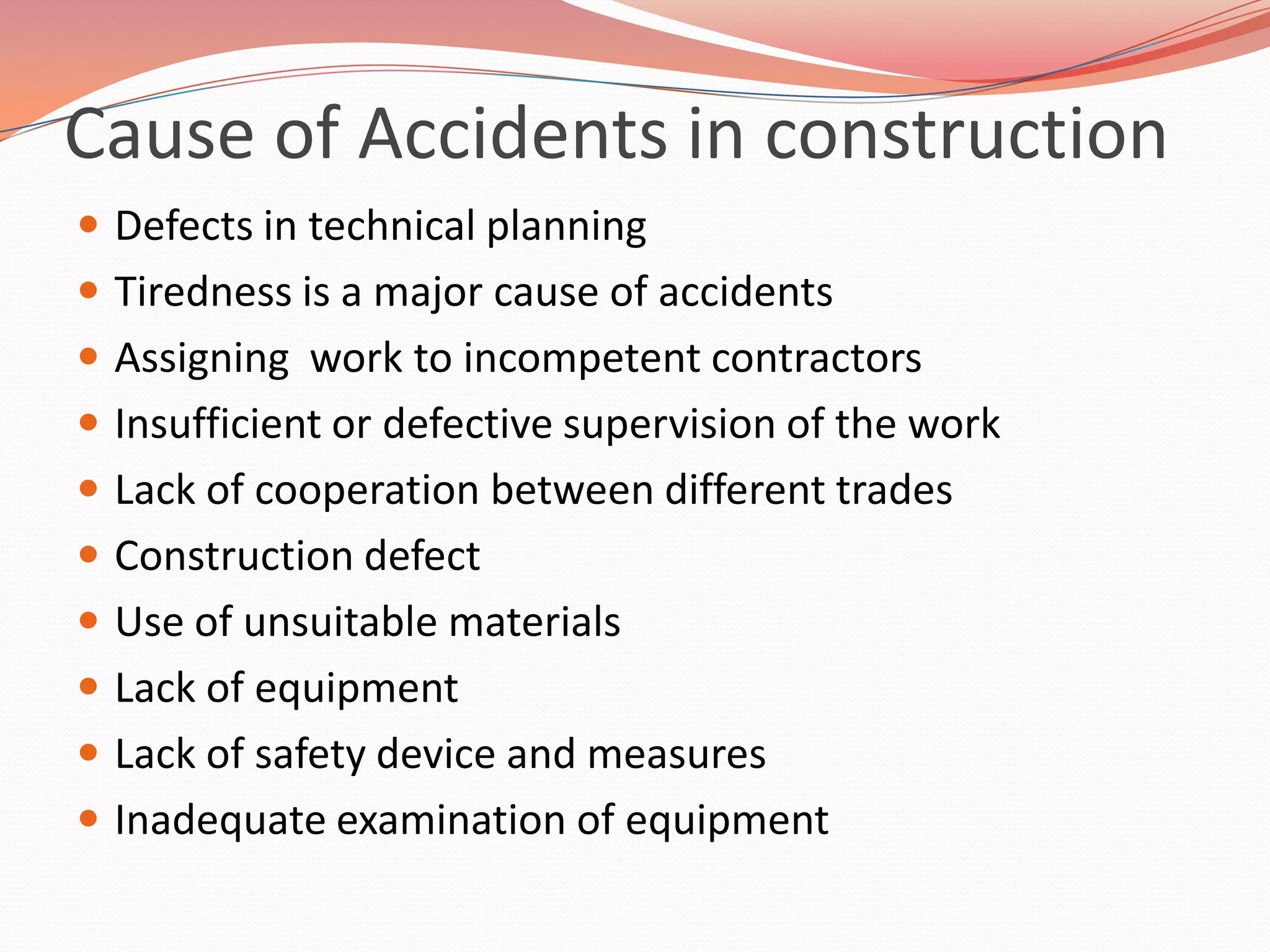 Cause of Accidents in construction

- Defects in technical planning
- Tiredness is a major cause of accidents
- Assigning  work to incompetent contractors
- Insufficient or defective supervision of the work
- Lack of cooperation between different trades
- Construction defect
- Use of unsuitable materials
- Lack of equipment
- Lack of safety device and measures
- Inadequate examination of equipment